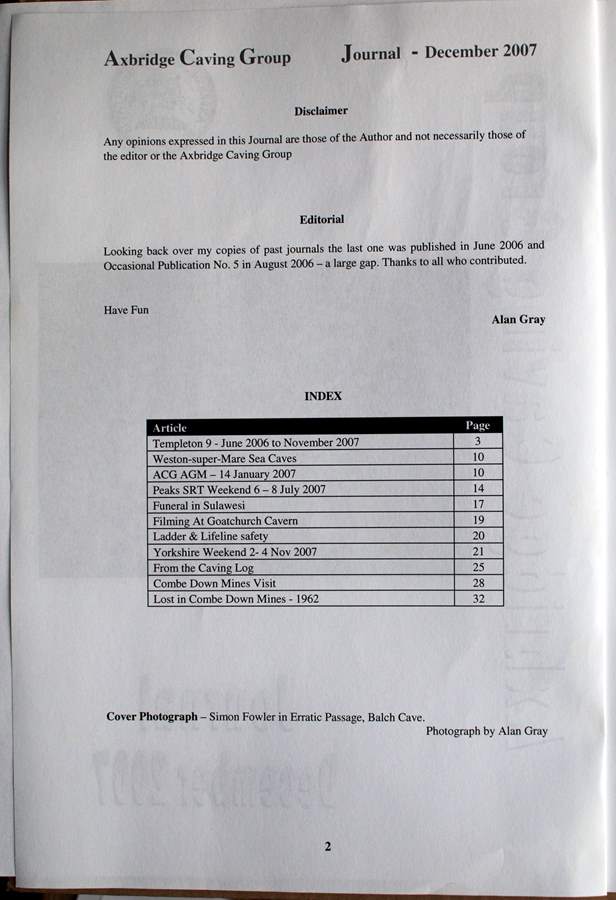 Axbridge Caving Group Journal - December 2007

Disclaimer

Any opinions expressed in this Journal are those of the Author and not necessarily those of the editor or the Axbridge Caving Group

Editorial

Looking back over my copies of past journals the last one was published in June 2006 and Occasional Publication No. 5 in August 2006 – a large gap. Thanks to all who contributed.

Have Fun

Alan Gray

INDEX

| Article | Page |
|---|---|
| Templeton 9 - June 2006 to November 2007 | 3 |
| Weston-super-Mare Sea Caves | 10 |
| ACG AGM – 14 January 2007 | 10 |
| Peaks SRT Weekend 6 – 8 July 2007 | 14 |
| Funeral in Sulawesi | 17 |
| Filming At Goatchurch Cavern | 19 |
| Ladder & Lifeline safety | 20 |
| Yorkshire Weekend 2- 4 Nov 2007 | 21 |
| From the Caving Log | 25 |
| Combe Down Mines Visit | 28 |
| Lost in Combe Down Mines - 1962 | 32 |

Cover Photograph – Simon Fowler in Erratic Passage, Balch Cave.

Photograph by Alan Gray

2